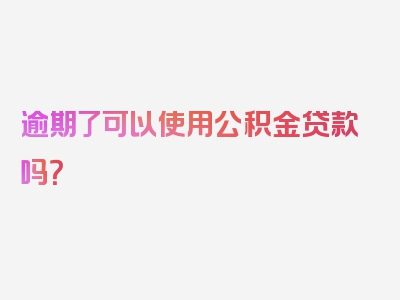 逾期了可以使用公积金贷款吗？